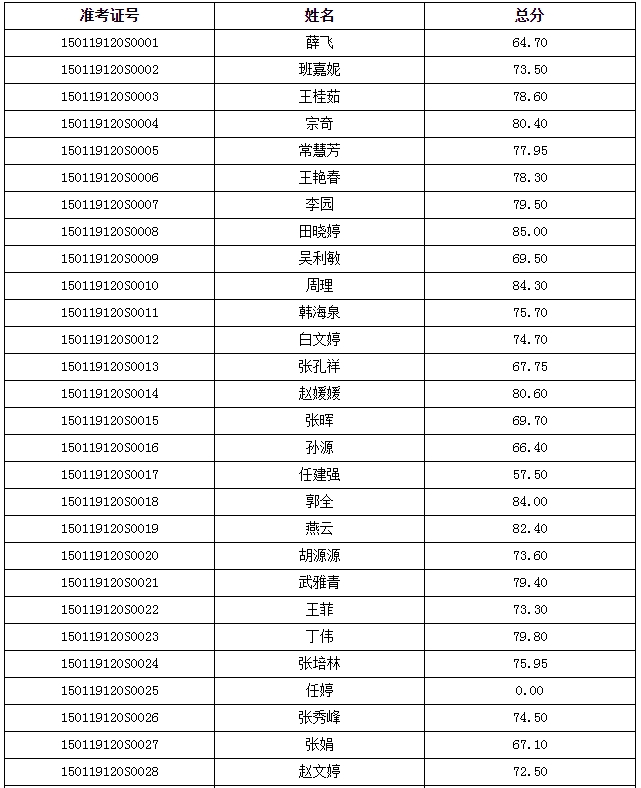 | 准考证号 | 姓名 | 总分 |
|---|---|---|
| 150119120S0001 | 薛飞 | 64.70 |
| 150119120S0002 | 班嘉妮 | 73.50 |
| 150119120S0003 | 王桂茹 | 78.60 |
| 150119120S0004 | 宗奇 | 80.40 |
| 150119120S0005 | 常慧芳 | 77.95 |
| 150119120S0006 | 王艳春 | 78.30 |
| 150119120S0007 | 李园 | 79.50 |
| 150119120S0008 | 田晓婷 | 85.00 |
| 150119120S0009 | 吴利敏 | 69.50 |
| 150119120S0010 | 周理 | 84.30 |
| 150119120S0011 | 韩海泉 | 75.70 |
| 150119120S0012 | 白文婷 | 74.70 |
| 150119120S0013 | 张孔祥 | 67.75 |
| 150119120S0014 | 赵媛媛 | 80.60 |
| 150119120S0015 | 张晖 | 69.70 |
| 150119120S0016 | 孙源 | 66.40 |
| 150119120S0017 | 任建强 | 57.50 |
| 150119120S0018 | 郭全 | 84.00 |
| 150119120S0019 | 燕云 | 82.40 |
| 150119120S0020 | 胡源源 | 73.60 |
| 150119120S0021 | 武雅青 | 79.40 |
| 150119120S0022 | 王菲 | 73.30 |
| 150119120S0023 | 丁伟 | 79.80 |
| 150119120S0024 | 张培林 | 75.95 |
| 150119120S0025 | 任婷 | 0.00 |
| 150119120S0026 | 张秀峰 | 74.50 |
| 150119120S0027 | 张娟 | 67.10 |
| 150119120S0028 | 赵文婷 | 72.50 |